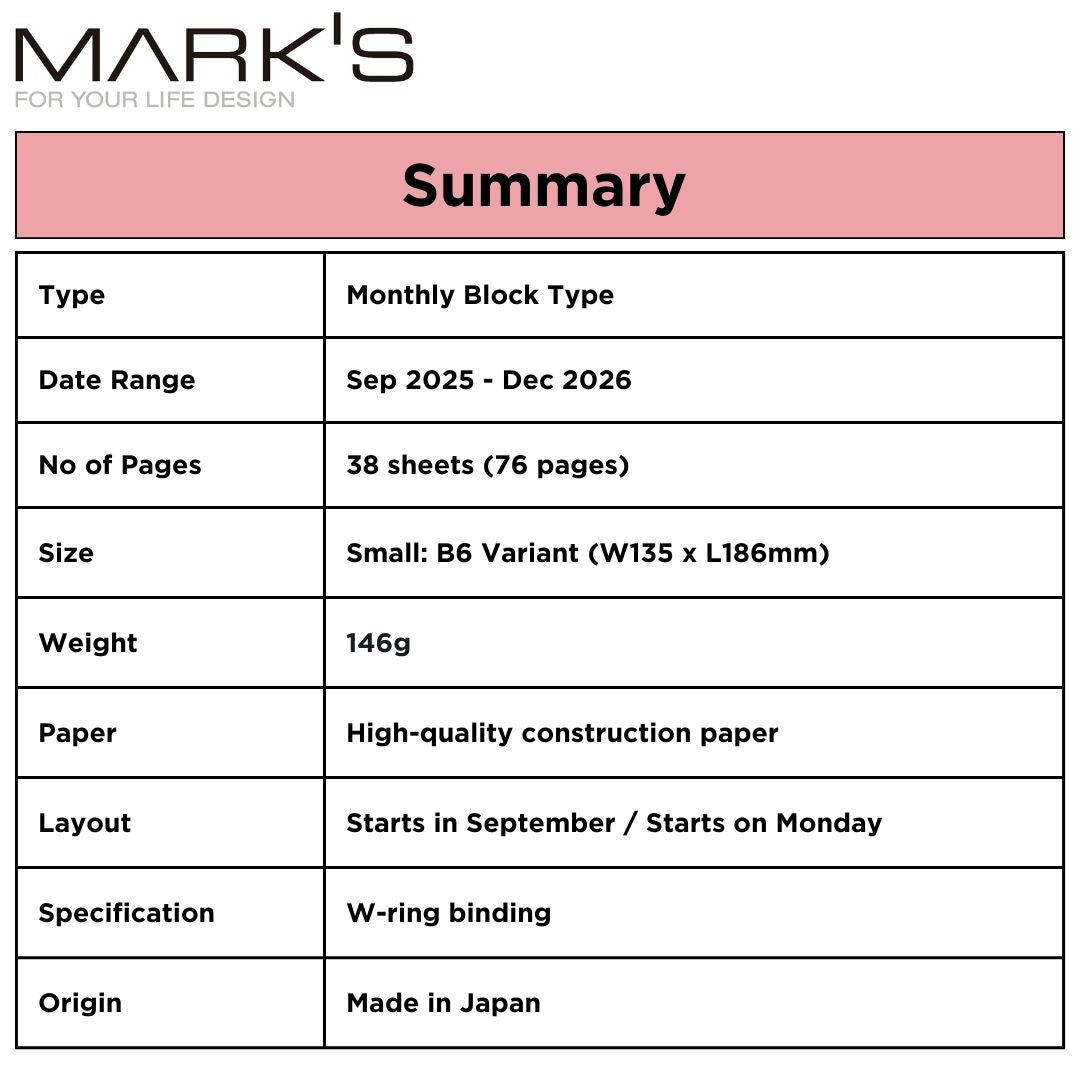 MARK'S
FOR YOUR LIFE DESIGN

Summary

| Type | Monthly Block Type |
|---|---|
| Date Range | Sep 2025 - Dec 2026 |
| No of Pages | 38 sheets (76 pages) |
| Size | Small: B6 Variant (W135 x L186mm) |
| Weight | 146g |
| Paper | High-quality construction paper |
| Layout | Starts in September / Starts on Monday |
| Specification | W-ring binding |
| Origin | Made in Japan |